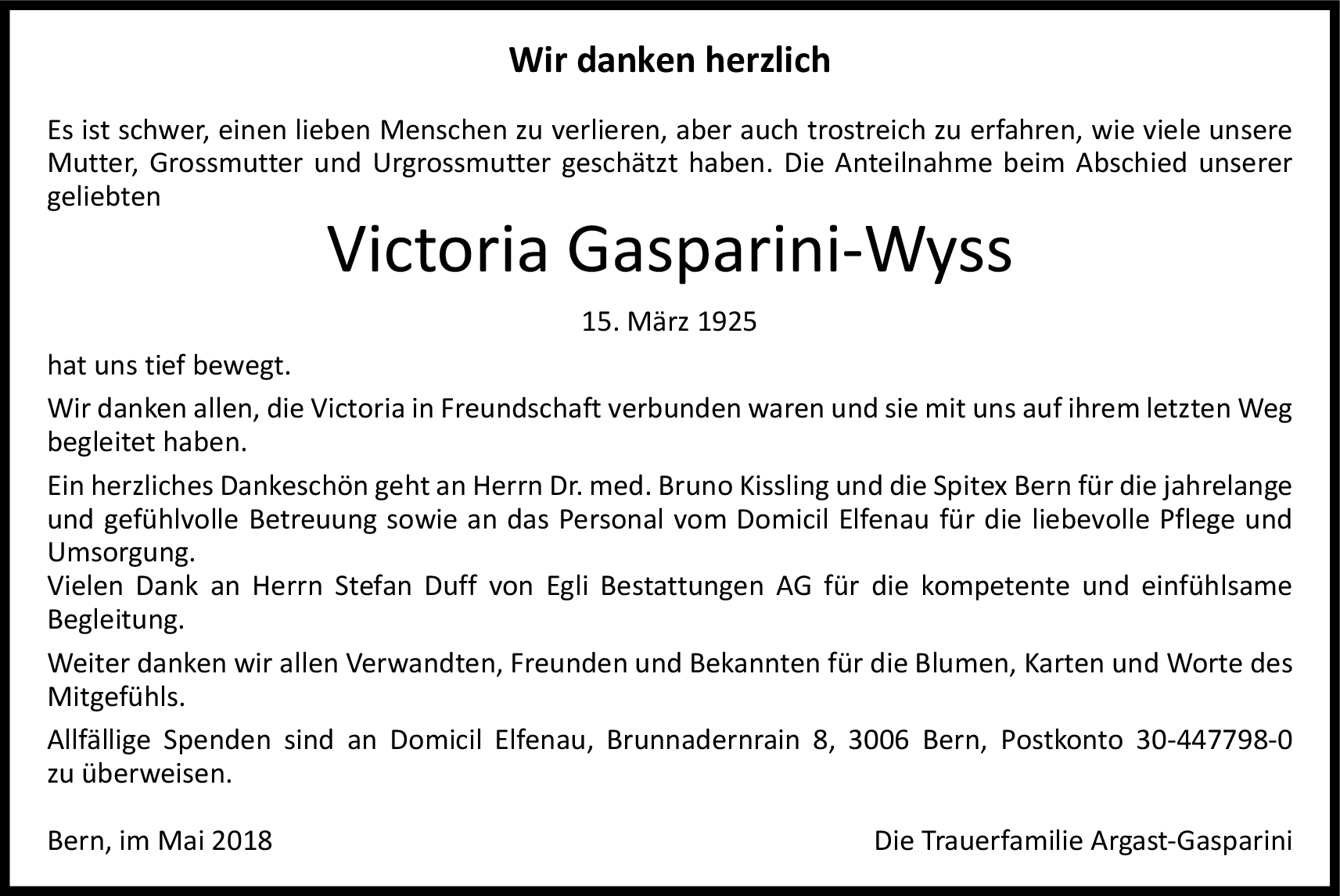 Wir danken herzlich

Es ist schwer, einen lieben Menschen zu verlieren, aber auch trostreich zu erfahren, wie viele unsere Mutter, Grossmutter und Urgrossmutter geschätzt haben. Die Anteilnahme beim Abschied unserer geliebten

Victoria Gasparini-Wyss

15. März 1925

hat uns tief bewegt.

Wir danken allen, die Victoria in Freundschaft verbunden waren und sie mit uns auf ihrem letzten Weg begleitet haben.

Ein herzliches Dankeschön geht an Herrn Dr. med. Bruno Kissling und die Spitex Bern für die jahrelange und gefühlvolle Betreuung sowie an das Personal vom Domicil Elfenau für die liebevolle Pflege und Umsorgung.
Vielen Dank an Herrn Stefan Duff von Egli Bestattungen AG für die kompetente und einfühlsame Begleitung.

Weiter danken wir allen Verwandten, Freunden und Bekannten für die Blumen, Karten und Worte des Mitgefühls.

Allfällige Spenden sind an Domicil Elfenau, Brunnadernrain 8, 3006 Bern, Postkonto 30-447798-0 zu überweisen.

Bern, im Mai 2018

Die Trauerfamilie Argast-Gasparini